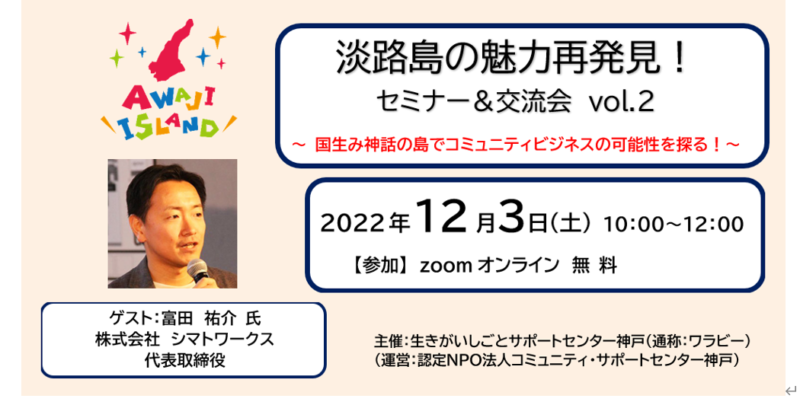 AWAJI ISLAND

淡路島の魅力再発見！
セミナー＆交流会 vol.2
～ 国生み神話の島でコミュニティビジネスの可能性を探る！～

2022年12月3日(土) 10:00~12:00
【参加】 zoom オンライン 無 料

ゲスト：富田 祐介 氏
株式会社 シマトワークス
代表取締役

主催：生きがいしごとサポートセンター神戸（通称：ワラビー）
（運営：認定NPO法人コミュニティ・サポートセンター神戸）